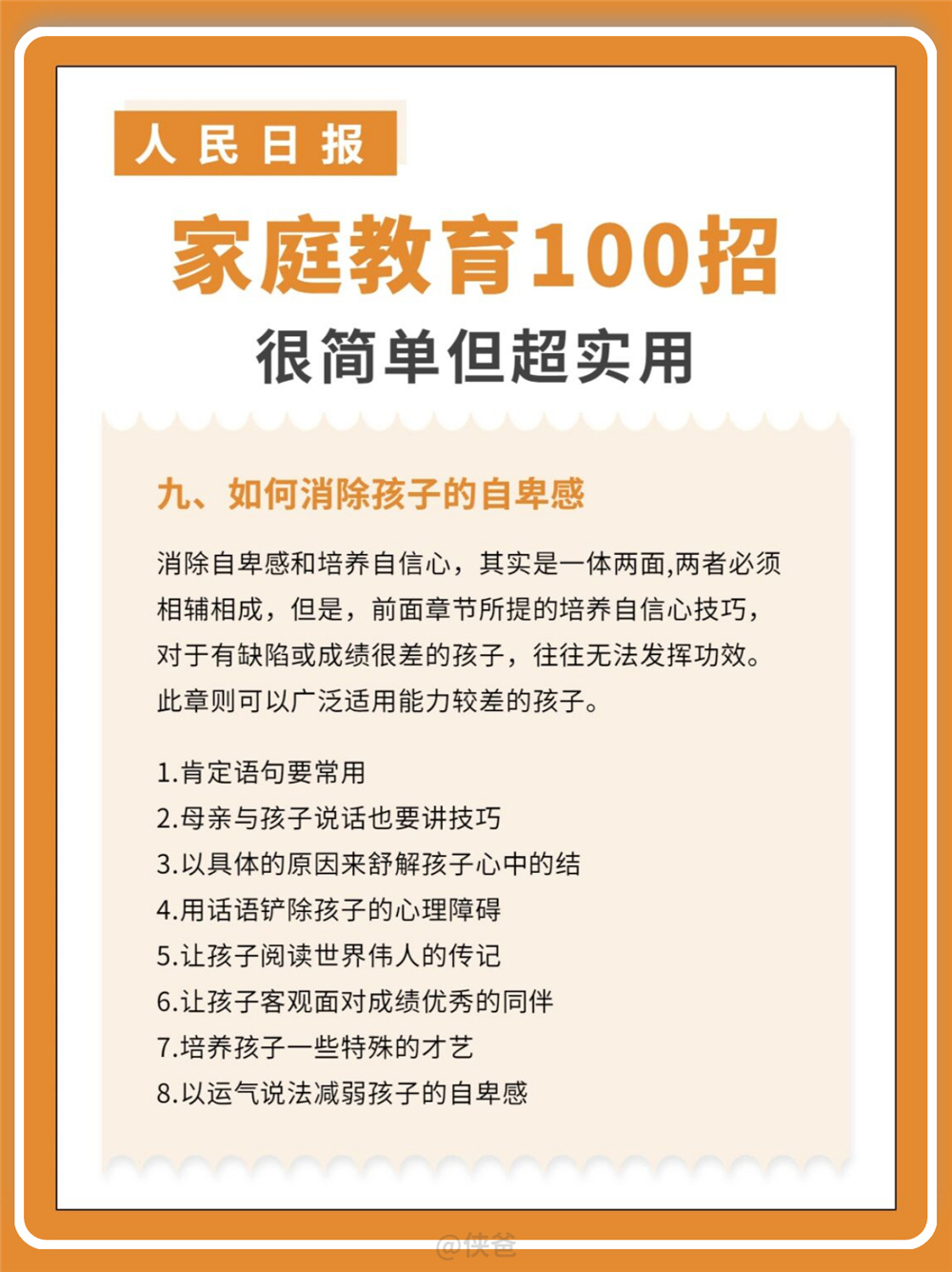 人民日报

家庭教育100招

很简单但超实用

九、如何消除孩子的自卑感

消除自卑感和培养自信心，其实是一体两面,两者必须相辅相成，但是，前面章节所提的培养自信心技巧，对于有缺陷或成绩很差的孩子，往往无法发挥功效。此章则可以广泛适用能力较差的孩子。

1.肯定语句要常用
2.母亲与孩子说话也要讲技巧
3.以具体的原因来舒解孩子心中的结
4.用话语铲除孩子的心理障碍
5.让孩子阅读世界伟人的传记
6.让孩子客观面对成绩优秀的同伴
7.培养孩子一些特殊的才艺
8.以运气说法减弱孩子的自卑感

@侠爸